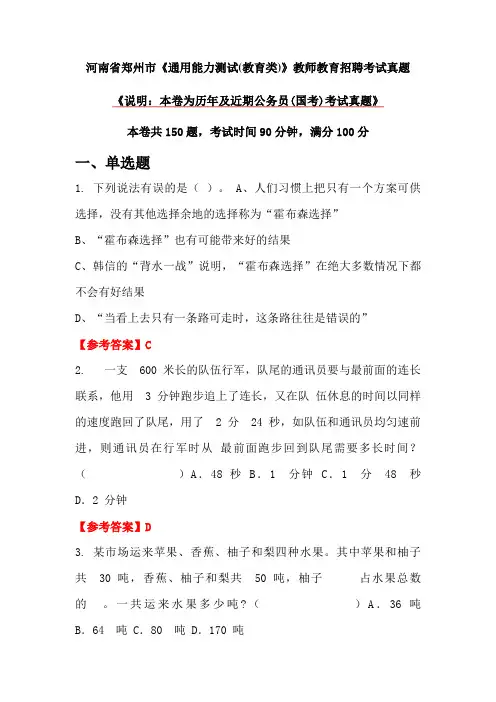 河南省郑州市《通用能力测试(教育类)》教师教育招聘考试真题

《说明：本卷为历年及近期公务员(国考)考试真题》

本卷共150题，考试时间90分钟，满分100分

一、单选题

1. 下列说法有误的是（ ）。 A、人们习惯上把只有一个方案可供选择，没有其他选择余地的选择称为“霍布森选择”

B、“霍布森选择”也有可能带来好的结果

C、韩信的“背水一战”说明，“霍布森选择”在绝大多数情况下都不会有好结果

D、“当看上去只有一条路可走时，这条路往往是错误的”

【参考答案】C

2. 一支 600 米长的队伍行军，队尾的通讯员要与最前面的连长联系，他用 3 分钟跑步追上了连长，又在队 伍休息的时间以同样的速度跑回了队尾，用了 2 分 24 秒，如队伍和通讯员均匀速前进，则通讯员在行军时从 最前面跑步回到队尾需要多长时间？（ ）A. 48 秒 B. 1 分钟 C. 1 分 48 秒 D. 2 分钟

【参考答案】D

3. 某市场运来苹果、香蕉、柚子和梨四种水果。其中苹果和柚子共 30 吨，香蕉、柚子和梨共 50 吨，柚子 占水果总数的 。一共运来水果多少吨？（ ）A. 36 吨 B. 64 吨 C. 80 吨 D. 170 吨